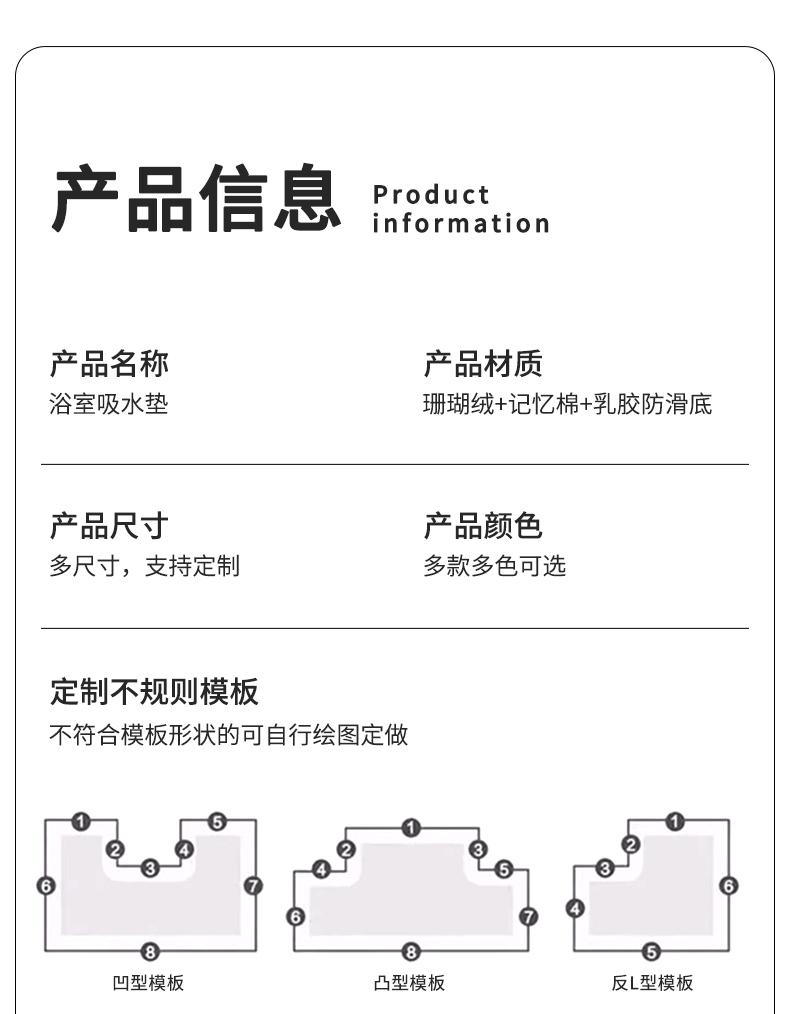 产品信息 Product information

产品名称
浴室吸水垫

产品材质
珊瑚绒+记忆棉+乳胶防滑底

产品尺寸
多尺寸，支持定制

产品颜色
多款多色可选

定制不规则模板
不符合模板形状的可自行绘图定做

1 2 3 4 5 6 7 8
凹型模板

1 2 3 4 5 6 7 8
凸型模板

1 2 3 4 5 6
反L型模板